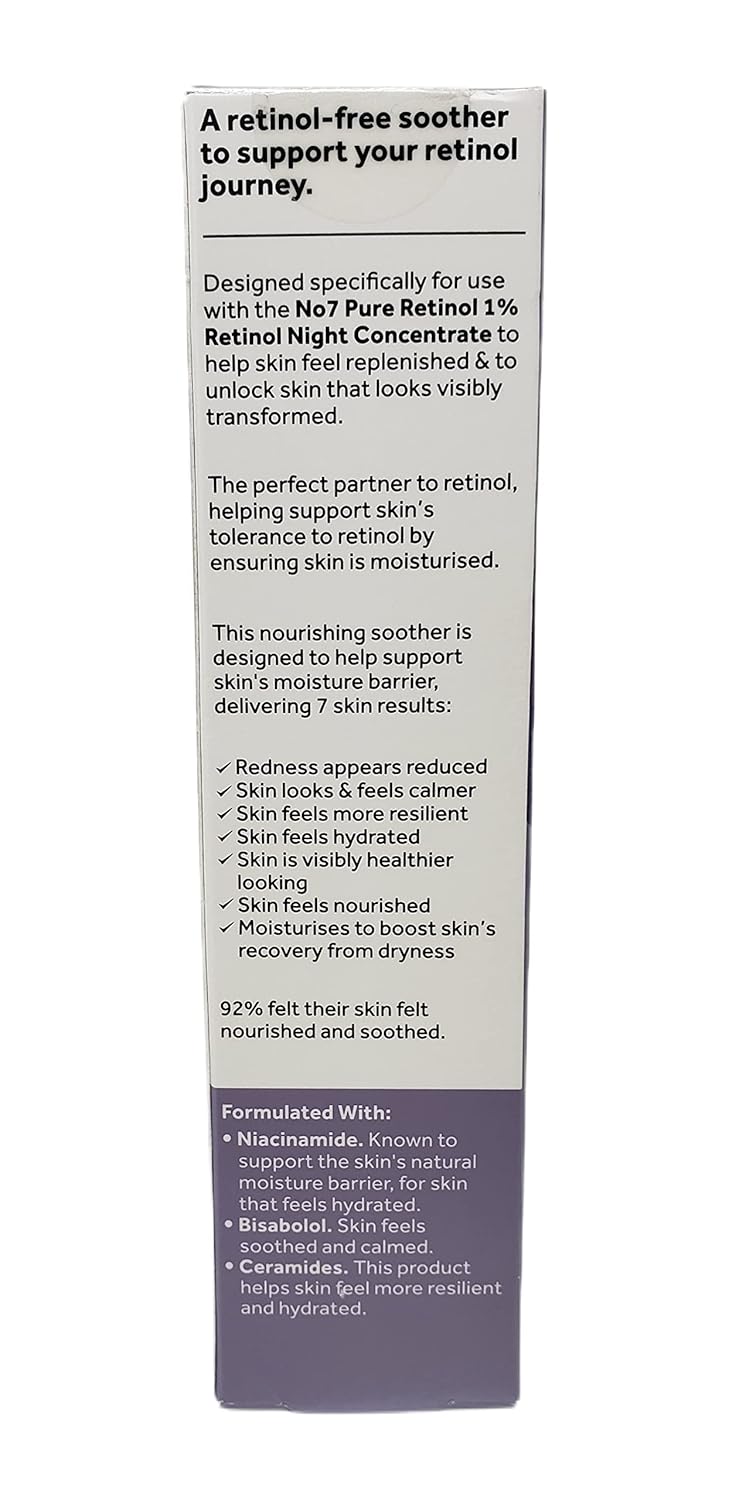 A retinol-free soother to support your retinol journey.

Designed specifically for use with the No7 Pure Retinol 1% Retinol Night Concentrate to help skin feel replenished & to unlock skin that looks visibly transformed.

The perfect partner to retinol, helping support skin's tolerance to retinol by ensuring skin is moisturised.

This nourishing soother is designed to help support skin's moisture barrier, delivering 7 skin results:

✓ Redness appears reduced
✓ Skin looks & feels calmer
✓ Skin feels more resilient
✓ Skin feels hydrated
✓ Skin is visibly healthier looking
✓ Skin feels nourished
✓ Moisturises to boost skin's recovery from dryness

92% felt their skin felt nourished and soothed.

Formulated With:
• Niacinamide. Known to support the skin's natural moisture barrier, for skin that feels hydrated.
• Bisabolol. Skin feels soothed and calmed.
• Ceramides. This product helps skin feel more resilient and hydrated.